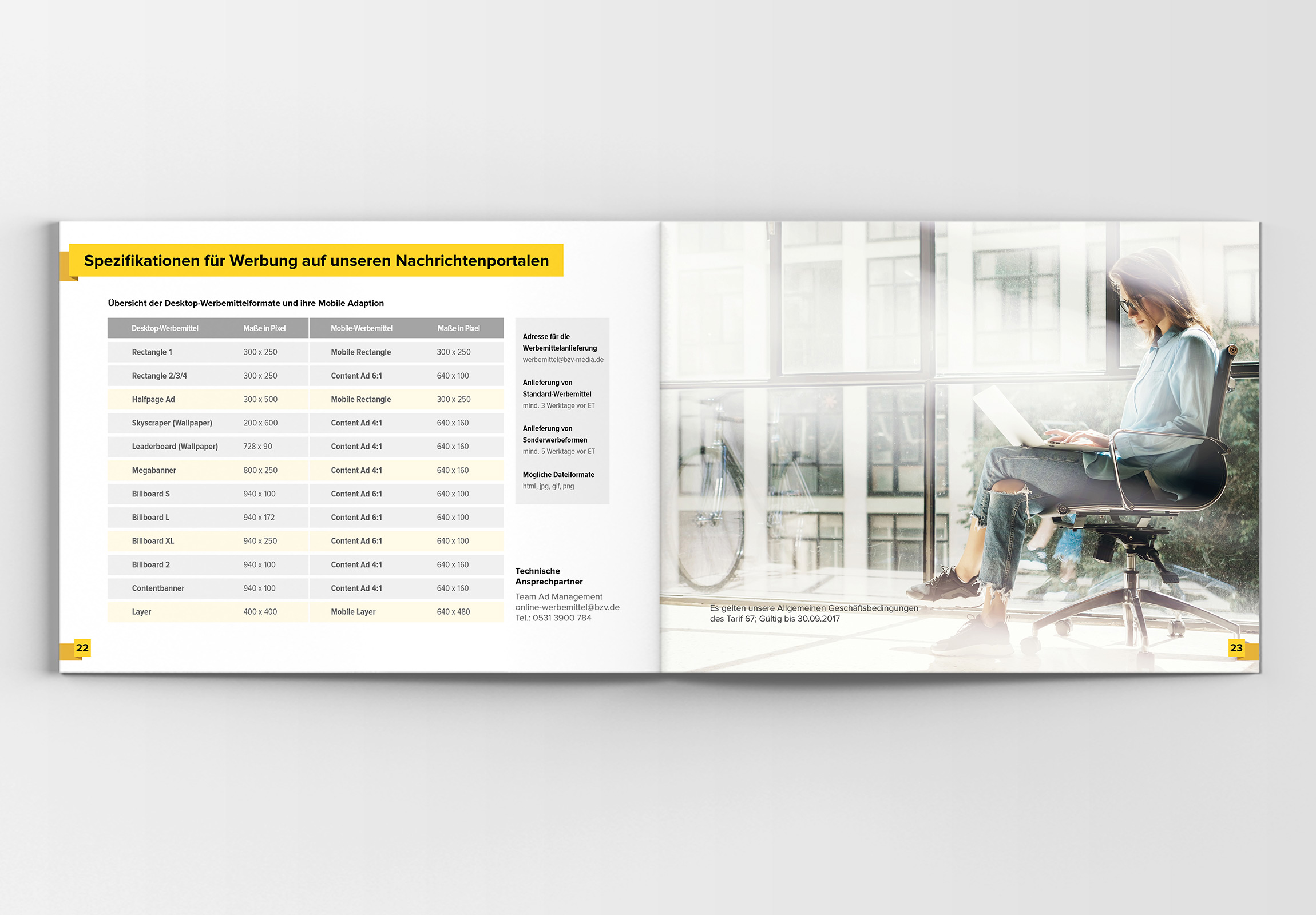 Spezifikationen für Werbung auf unseren Nachrichtenportalen

Übersicht der Desktop-Werbemittelformate und ihre Mobile Adaption

| Desktop-Werbemittel | Maße in Pixel | Mobile-Werbemittel | Maße in Pixel |
|---|---|---|---|
| Rectangle 1 | 300 x 250 | Mobile Rectangle | 300 x 250 |
| Rectangle 2/3/4 | 300 x 250 | Content Ad 6:1 | 640 x 100 |
| Halfpage Ad | 300 x 500 | Mobile Rectangle | 300 x 250 |
| Skyscraper (Wallpaper) | 200 x 600 | Content Ad 4:1 | 640 x 160 |
| Leaderboard (Wallpaper) | 728 x 90 | Content Ad 4:1 | 640 x 160 |
| Megabanner | 800 x 250 | Content Ad 4:1 | 640 x 160 |
| Billboard S | 940 x 100 | Content Ad 6:1 | 640 x 100 |
| Billboard L | 940 x 172 | Content Ad 6:1 | 640 x 100 |
| Billboard XL | 940 x 250 | Content Ad 6:1 | 640 x 100 |
| Billboard 2 | 940 x 100 | Content Ad 4:1 | 640 x 160 |
| Contentbanner | 940 x 100 | Content Ad 4:1 | 640 x 160 |
| Layer | 400 x 400 | Mobile Layer | 640 x 480 |

Adresse für die Werbemittelanlieferung
werbemittel@bzv-media.de

Anlieferung von Standard-Werbemittel
mind. 3 Werktage vor ET

Anlieferung von Sonderwerbeformen
mind. 5 Werktage vor ET

Mögliche Dateiformate
html, jpg, gif, png

Technische Ansprechpartner
Team Ad Management
online-werbemittel@bzv.de
Tel.: 0531 3900 784

22

Es gelten unsere Allgemeinen Geschäftsbedingungen des Tarif 67; Gültig bis 30.09.2017

23